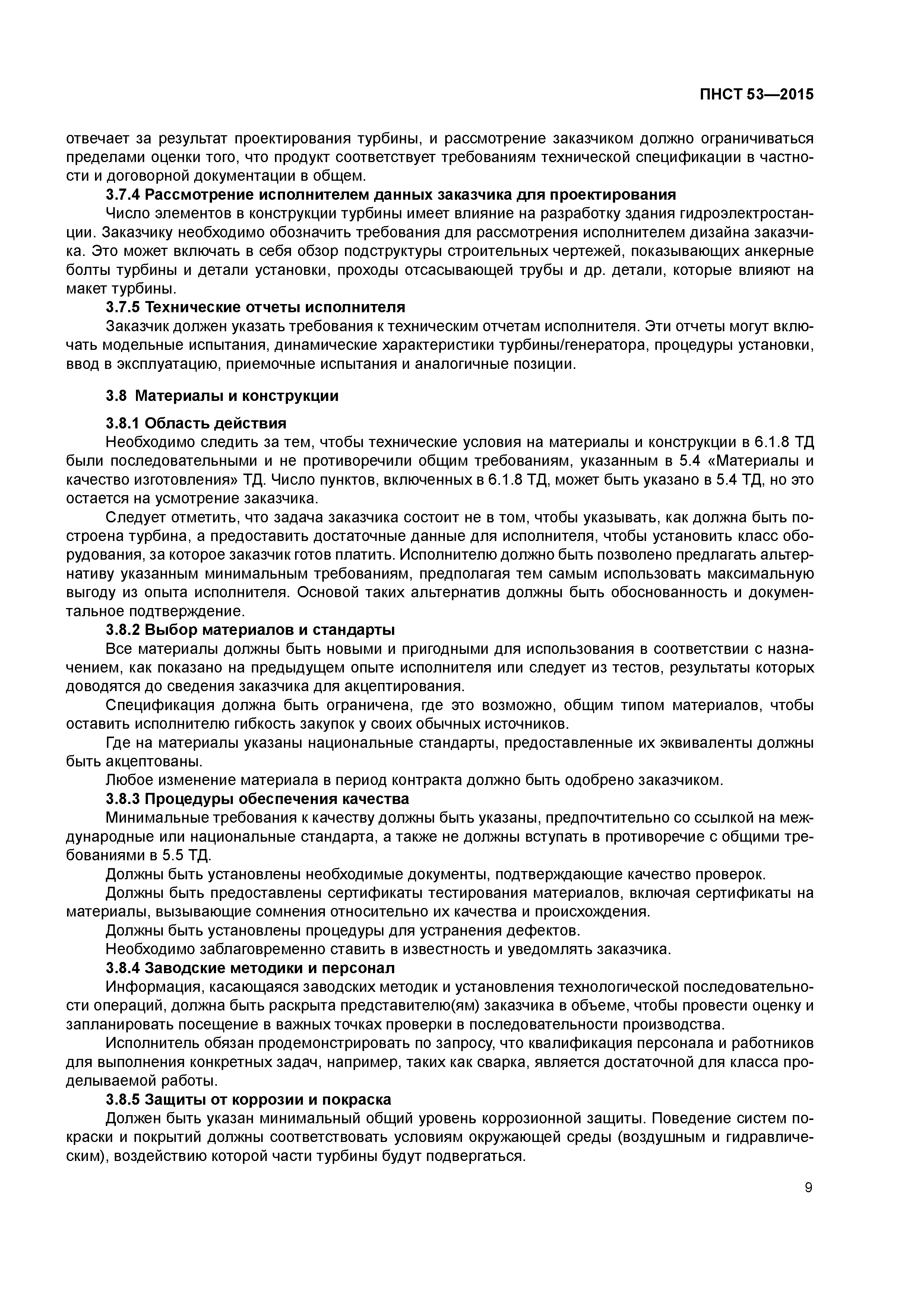 ПНСТ 53—2015

отвечает за результат проектирования турбины, и рассмотрение заказчиком должно ограничиваться пределами оценки того, что продукт соответствует требованиям технической спецификации в частности и договорной документации в общем.

3.7.4 Рассмотрение исполнителем данных заказчика для проектирования

Число элементов в конструкции турбины имеет влияние на разработку здания гидроэлектростанции. Заказчику необходимо обозначить требования для рассмотрения исполнителем дизайна заказчика. Это может включать в себя обзор подструктуры строительных чертежей, показывающих анкерные болты турбины и детали установки, проходы отсасывающей трубы и др. детали, которые влияют на макет турбины.

3.7.5 Технические отчеты исполнителя

Заказчик должен указать требования к техническим отчетам исполнителя. Эти отчеты могут включать модельные испытания, динамические характеристики турбины/генератора, процедуры установки, ввод в эксплуатацию, приемочные испытания и аналогичные позиции.

3.8 Материалы и конструкции

3.8.1 Область действия

Необходимо следить за тем, чтобы технические условия на материалы и конструкции в 6.1.8 ТД были последовательными и не противоречили общим требованиям, указанным в 5.4 «Материалы и качество изготовления» ТД. Число пунктов, включенных в 6.1.8 ТД, может быть указано в 5.4 ТД, но это остается на усмотрение заказчика.

Следует отметить, что задача заказчика состоит не в том, чтобы указывать, как должна быть построена турбина, а предоставить достаточные данные для исполнителя, чтобы установить класс оборудования, за которое заказчик готов платить. Исполнителю должно быть позволено предлагать альтернативу указанным минимальным требованиям, предполагая тем самым использовать максимальную выгоду из опыта исполнителя. Основой таких альтернатив должны быть обоснованность и документальное подтверждение.

3.8.2 Выбор материалов и стандарты

Все материалы должны быть новыми и пригодными для использования в соответствии с назначением, как показано на предыдущем опыте исполнителя или следует из тестов, результаты которых доводятся до сведения заказчика для акцептирования.

Спецификация должна быть ограничена, где это возможно, общим типом материалов, чтобы оставить исполнителю гибкость закупок у своих обычных источников.

Где на материалы указаны национальные стандарты, предоставленные их эквиваленты должны быть акцептованы.

Любое изменение материала в период контракта должно быть одобрено заказчиком.

3.8.3 Процедуры обеспечения качества

Минимальные требования к качеству должны быть указаны, предпочтительно со ссылкой на международные или национальные стандарта, а также не должны вступать в противоречие с общими требованиями в 5.5 ТД.

Должны быть установлены необходимые документы, подтверждающие качество проверок.

Должны быть предоставлены сертификаты тестирования материалов, включая сертификаты на материалы, вызывающие сомнения относительно их качества и происхождения.

Должны быть установлены процедуры для устранения дефектов.

Необходимо заблаговременно ставить в известность и уведомлять заказчика.

3.8.4 Заводские методики и персонал

Информация, касающаяся заводских методик и установления технологической последовательности операций, должна быть раскрыта представителю(ям) заказчика в объеме, чтобы провести оценку и запланировать посещение в важных точках проверки в последовательности производства.

Исполнитель обязан продемонстрировать по запросу, что квалификация персонала и работников для выполнения конкретных задач, например, таких как сварка, является достаточной для класса проделываемой работы.

3.8.5 Защиты от коррозии и покраска

Должен быть указан минимальный общий уровень коррозионной защиты. Поведение систем покраски и покрытий должны соответствовать условиям окружающей среды (воздушным и гидравлическим), воздействию которой части турбины будут подвергаться.

9